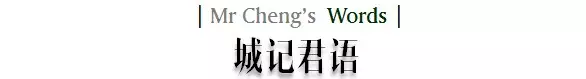 | Mr Cheng's Words |
城记君语